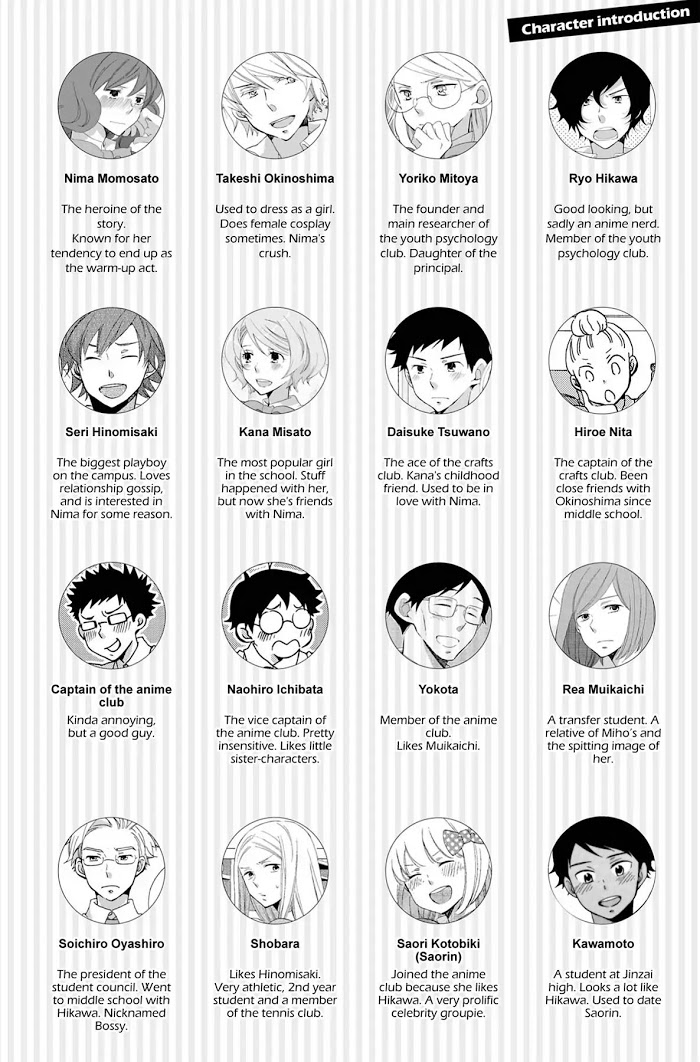 Character introduction

Nima Momosato

The heroine of the story. Known for her tendency to end up as the warm-up act.

Takeshi Okinoshima

Used to dress as a girl. Does female cosplay sometimes. Nima's crush.

Yoriko Mitoya

The founder and main researcher of the youth psychology club. Daughter of the principal.

Ryo Hikawa

Good looking, but sadly an anime nerd. Member of the youth psychology club.

Seri Hinomisaki

The biggest playboy on the campus. Loves relationship gossip, and is interested in Nima for some reason.

Kana Misato

The most popular girl in the school. Stuff happened with her, but now she's friends with Nima.

Daisuke Tsuwano

The ace of the crafts club. Kana's childhood friend. Used to be in love with Nima.

Hiroe Nita

The captain of the crafts club. Been close friends with Okinoshima since middle school.

Captain of the anime club

Kinda annoying, but a good guy.

Naohiro Ichibata

The vice captain of the anime club. Pretty insensitive. Likes little sister-characters.

Yokota

Member of the anime club. Likes Muikaichi.

Rea Muikaichi

A transfer student. A relative of Miho's and the spitting image of her.

Soichiro Oyashiro

The president of the student council. Went to middle school with Hikawa. Nicknamed Bossy.

Shobara

Likes Hinomisaki. Very athletic, 2nd year student and a member of the tennis club.

Saori Kotobiki (Saorin)

Joined the anime club because she likes Hikawa. A very prolific celebrity groupie.

Kawamoto

A student at Jinzai high. Looks a lot like Hikawa. Used to date Saorin.